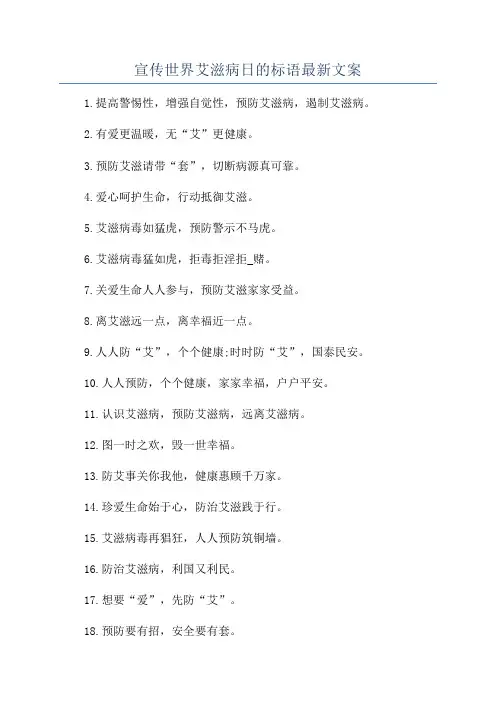 宣传世界艾滋病日的标语最新文案

1.提高警惕性，增强自觉性，预防艾滋病，遏制艾滋病。

2.有爱更温暖，无“艾”更健康。

3.预防艾滋请带“套”，切断病源真可靠。

4.爱心呵护生命，行动抵御艾滋。

5.艾滋病毒如猛虎，预防警示不马虎。

6.艾滋病毒猛如虎，拒毒拒淫拒_赌。

7.关爱生命人人参与，预防艾滋家家受益。

8.离艾滋远一点，离幸福近一点。

9.人人防“艾”，个个健康;时时防“艾”，国泰民安。

10.人人预防，个个健康，家家幸福，户户平安。

11.认识艾滋病，预防艾滋病，远离艾滋病。

12.图一时之欢，毁一世幸福。

13.防艾事关你我他，健康惠顾千万家。

14.珍爱生命始于心，防治艾滋践于行。

15.艾滋病毒再猖狂，人人预防筑铜墙。

16.防治艾滋病，利国又利民。

17.想要“爱”，先防“艾”。

18.预防要有招，安全要有套。